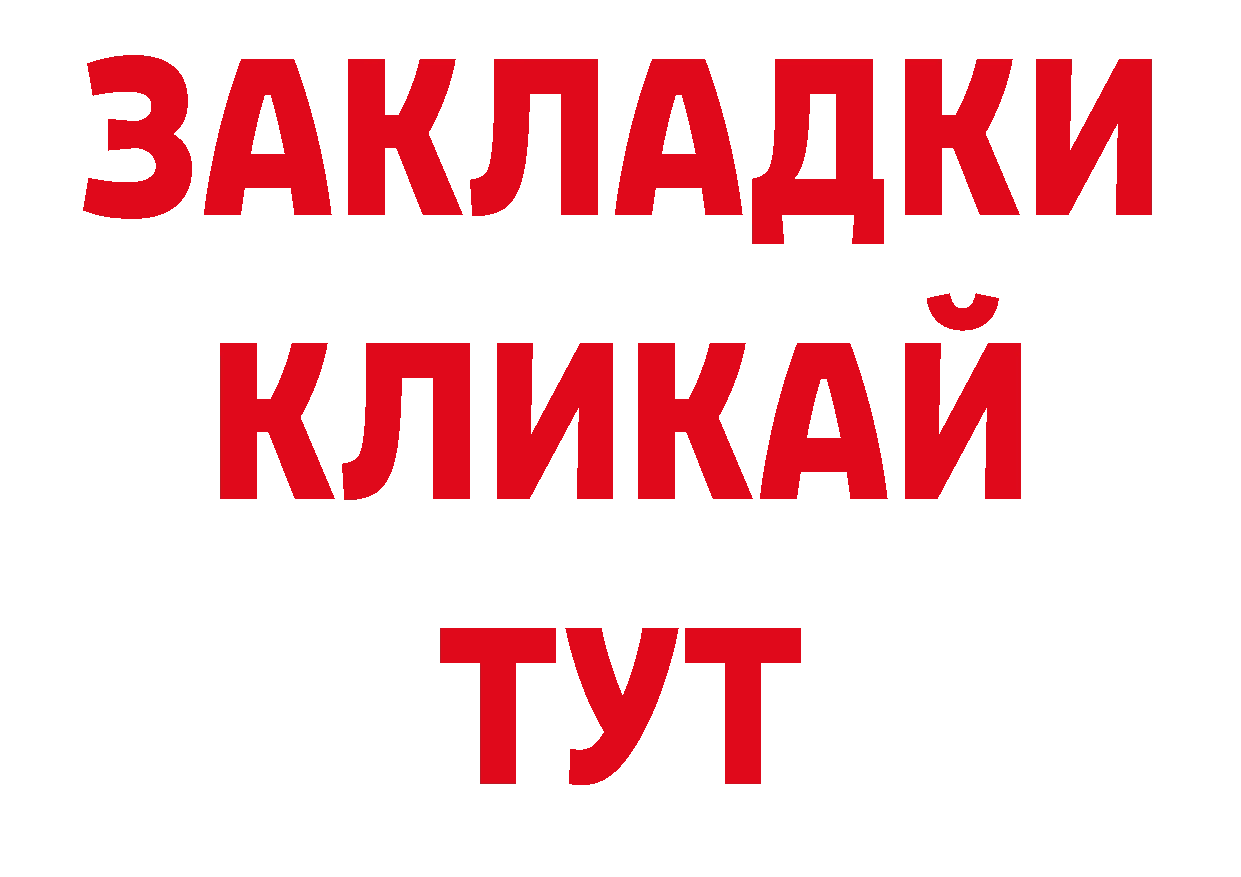 ЗАКЛАДКИ
КЛИКАЙ
ТУТ